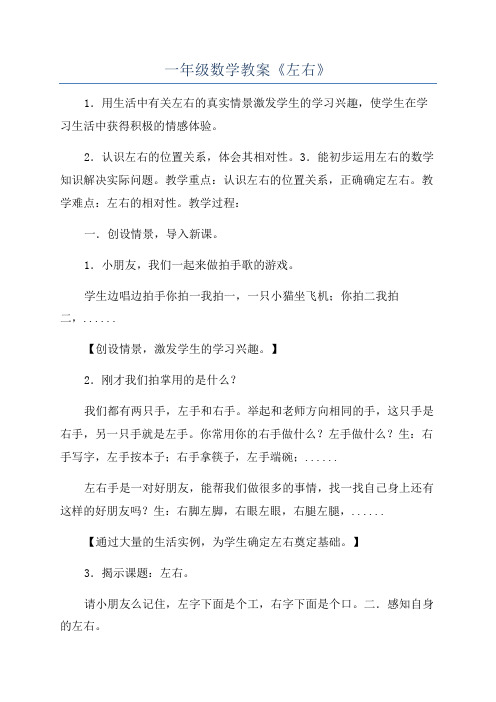 一年级数学教案《左右》

1．用生活中有关左右的真实情景激发学生的学习兴趣，使学生在学习生活中获得积极的情感体验。

2．认识左右的位置关系，体会其相对性。3．能初步运用左右的数学知识解决实际问题。教学重点：认识左右的位置关系，正确确定左右。教学难点：左右的相对性。教学过程：

一．创设情景，导入新课。

1．小朋友，我们一起来做拍手歌的游戏。

学生边唱边拍手你拍一我拍一，一只小猫坐飞机；你拍二我拍二，......

【创设情景，激发学生的学习兴趣。】

2．刚才我们拍掌用的是什么？

我们都有两只手，左手和右手。举起和老师方向相同的手，这只手是右手，另一只手就是左手。你常用你的右手做什么？左手做什么？生：右手写字，左手按本子；右手拿筷子，左手端碗；......

左右手是一对好朋友，能帮我们做很多的事情，找一找自己身上还有这样的好朋友吗？生：右脚左脚，右眼左眼，右腿左腿，......

【通过大量的生活实例，为学生确定左右奠定基础。】

3．揭示课题：左右。

请小朋友么记住，左字下面是个工，右字下面是个口。二．感知自身的左右。